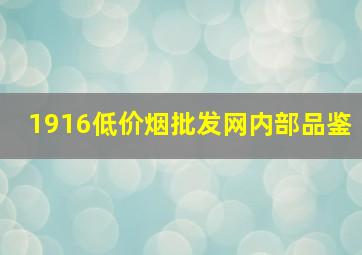 1916低价烟批发网内部品鉴